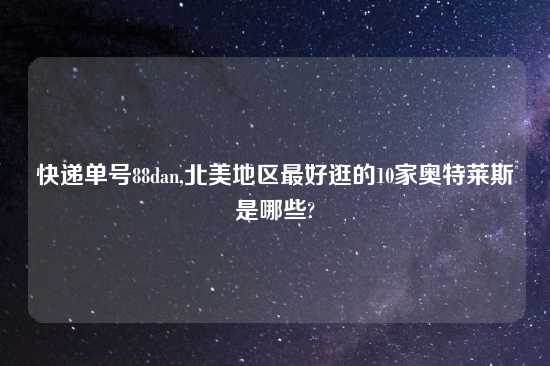 快递单号88dan,北美地区最好逛的10家奥特莱斯是哪些?